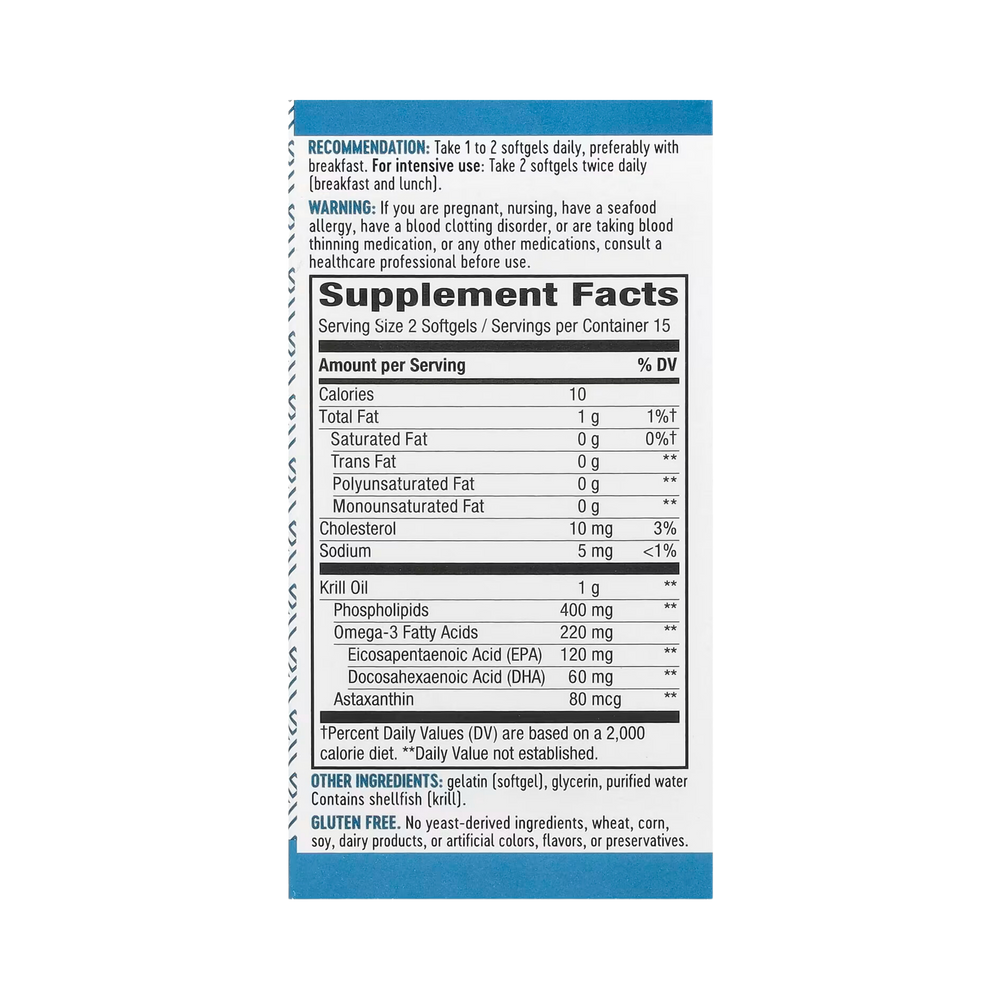 RECOMMENDATION: Take 1 to 2 softgels daily, preferably with breakfast. For intensive use: Take 2 softgels twice daily (breakfast and lunch).

WARNING: If you are pregnant, nursing, have a seafood allergy, have a blood clotting disorder, or are taking blood thinning medication, or any other medications, consult a healthcare professional before use.

Supplement Facts

Serving Size 2 Softgels / Servings per Container 15

| Amount per Serving | | % DV |
|---|---|---|
| Calories | 10 | |
| Total Fat | 1 g | 1%† |
| Saturated Fat | 0 g | 0%† |
| Trans Fat | 0 g | ** |
| Polyunsaturated Fat | 0 g | ** |
| Monounsaturated Fat | 0 g | ** |
| Cholesterol | 10 mg | 3% |
| Sodium | 5 mg | <1% |
| Krill Oil | 1 g | ** |
| Phospholipids | 400 mg | ** |
| Omega-3 Fatty Acids | 220 mg | ** |
| Eicosapentaenoic Acid (EPA) | 120 mg | ** |
| Docosahexaenoic Acid (DHA) | 60 mg | ** |
| Astaxanthin | 80 mcg | ** |

†Percent Daily Values (DV) are based on a 2,000 calorie diet. **Daily Value not established.

OTHER INGREDIENTS: gelatin (softgel), glycerin, purified water Contains shellfish (krill).

GLUTEN FREE. No yeast-derived ingredients, wheat, corn, soy, dairy products, or artificial colors, flavors, or preservatives.